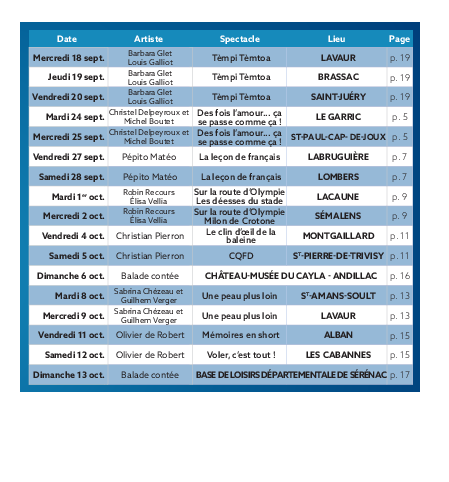 | Date | Artiste | Spectacle | Lieu | Page |
|---|---|---|---|---|
| Mercredi 18 sept. | Barbara Glet Louis Galliot | Tèmpi Tèmtoa | LAVAUR | p. 19 |
| Jeudi 19 sept. | Barbara Glet Louis Galliot | Tèmpi Tèmtoa | BRASSAC | p. 19 |
| Vendredi 20 sept. | Barbara Glet Louis Galliot | Tèmpi Tèmtoa | SAINT-JUÉRY | p. 19 |
| Mardi 24 sept. | Christel Delpeyroux et Michel Boutet | Des fois l'amour… ça se passe comme ça ! | LE GARRIC | p. 5 |
| Mercredi 25 sept. | Christel Delpeyroux et Michel Boutet | Des fois l'amour… ça se passe comme ça ! | ST-PAUL-CAP- DE-JOUX | p. 5 |
| Vendredi 27 sept. | Pépito Matéo | La leçon de français | LABRUGUIÈRE | p. 7 |
| Samedi 28 sept. | Pépito Matéo | La leçon de français | LOMBERS | p. 7 |
| Mardi 1$^{er}$ oct. | Robin Recours Élisa Vellia | Sur la route d'Olympie Les déesses du stade | LACAUNE | p. 9 |
| Mercredi 2 oct. | Robin Recours Élisa Vellia | Sur la route d'Olympie Milon de Crotone | SÉMALENS | p. 9 |
| Vendredi 4 oct. | Christian Pierron | Le clin d'œil de la baleine | MONTGAILLARD | p. 11 |
| Samedi 5 oct. | Christian Pierron | CQFD | S$^{T}$-PIERRE-DE-TRIVISY | p. 11 |
| Dimanche 6 oct. | Balade contée | CHÂTEAU-MUSÉE DU CAYLA - ANDILLAC | | p. 16 |
| Mardi 8 oct. | Sabrina Chézeau et Guilhem Verger | Une peau plus loin | S$^{T}$-AMANS-SOULT | p. 13 |
| Mercredi 9 oct. | Sabrina Chézeau et Guilhem Verger | Une peau plus loin | LAVAUR | p. 13 |
| Vendredi 11 oct. | Olivier de Robert | Mémoires en short | ALBAN | p. 15 |
| Samedi 12 oct. | Olivier de Robert | Voler, c'est tout ! | LES CABANNES | p. 15 |
| Dimanche 13 oct. | Balade contée | BASE DE LOISIRS DÉPARTEMENTALE DE SÉRÉNAC | | p. 17 |